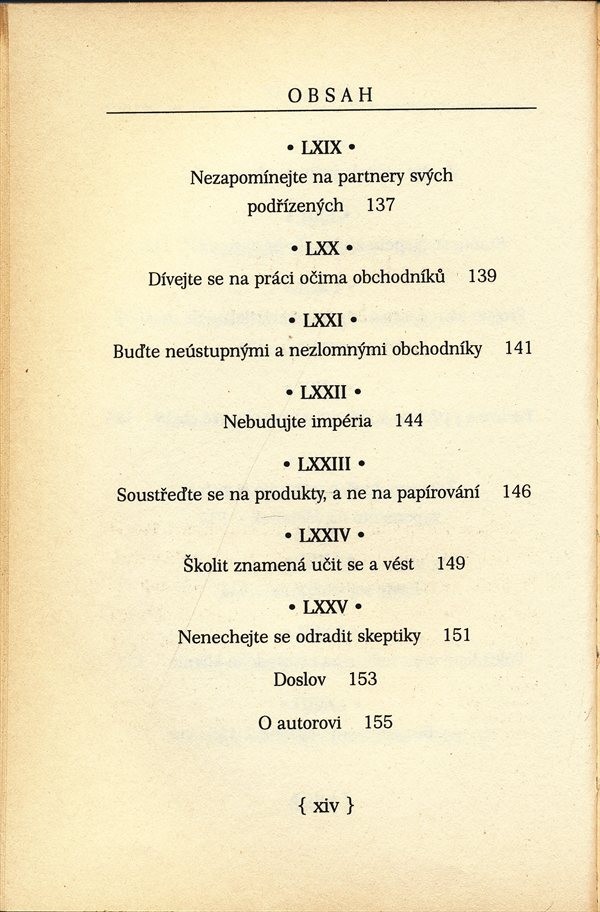 OBSAH

• LXIX •
Nezapomínejte na partnery svých podřízených 137

• LXX •
Dívejte se na práci očima obchodníků 139

• LXXI •
Buďte neústupnými a nezlomnými obchodníky 141

• LXXII •
Nebudujte impéria 144

• LXXIII •
Soustřeďte se na produkty, a ne na papírování 146

• LXXIV •
Školit znamená učit se a vést 149

• LXXV •
Nenechejte se odradit skeptiky 151

Doslov 153

O autorovi 155

{ xiv }